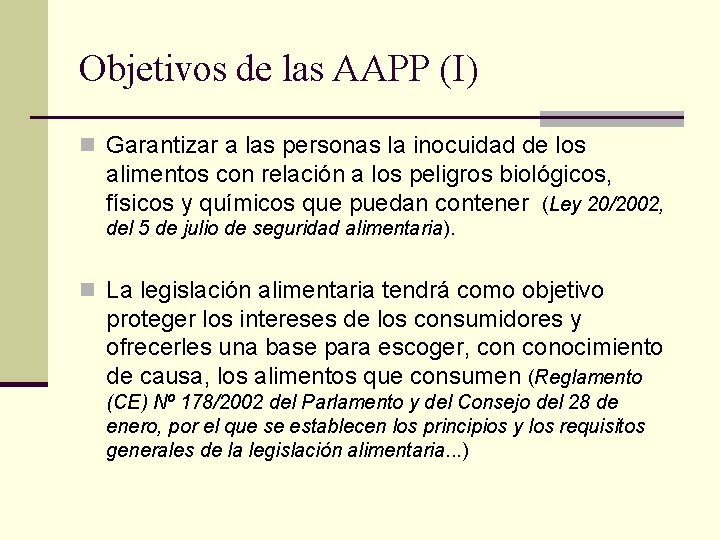 Objetivos de las AAPP (I)

Garantizar a las personas la inocuidad de los alimentos con relación a los peligros biológicos, físicos y químicos que puedan contener (Ley 20/2002, del 5 de julio de seguridad alimentaria).

La legislación alimentaria tendrá como objetivo proteger los intereses de los consumidores y ofrecerles una base para escoger, con conocimiento de causa, los alimentos que consumen (Reglamento (CE) Nº 178/2002 del Parlamento y del Consejo del 28 de enero, por el que se establecen los principios y los requisitos generales de la legislación alimentaria...)